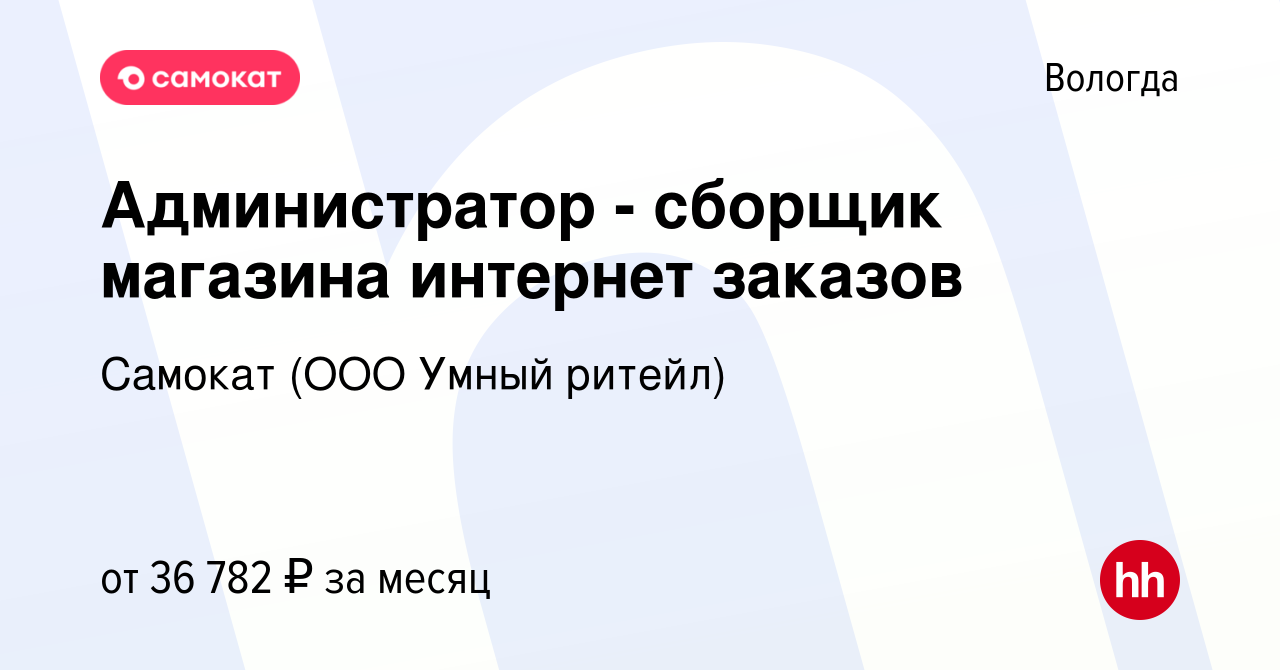 самокат

Вологда

Администратор - сборщик магазина интернет заказов

Самокат (ООО Умный ритейл)

от 36 782 ₽ за месяц

hh